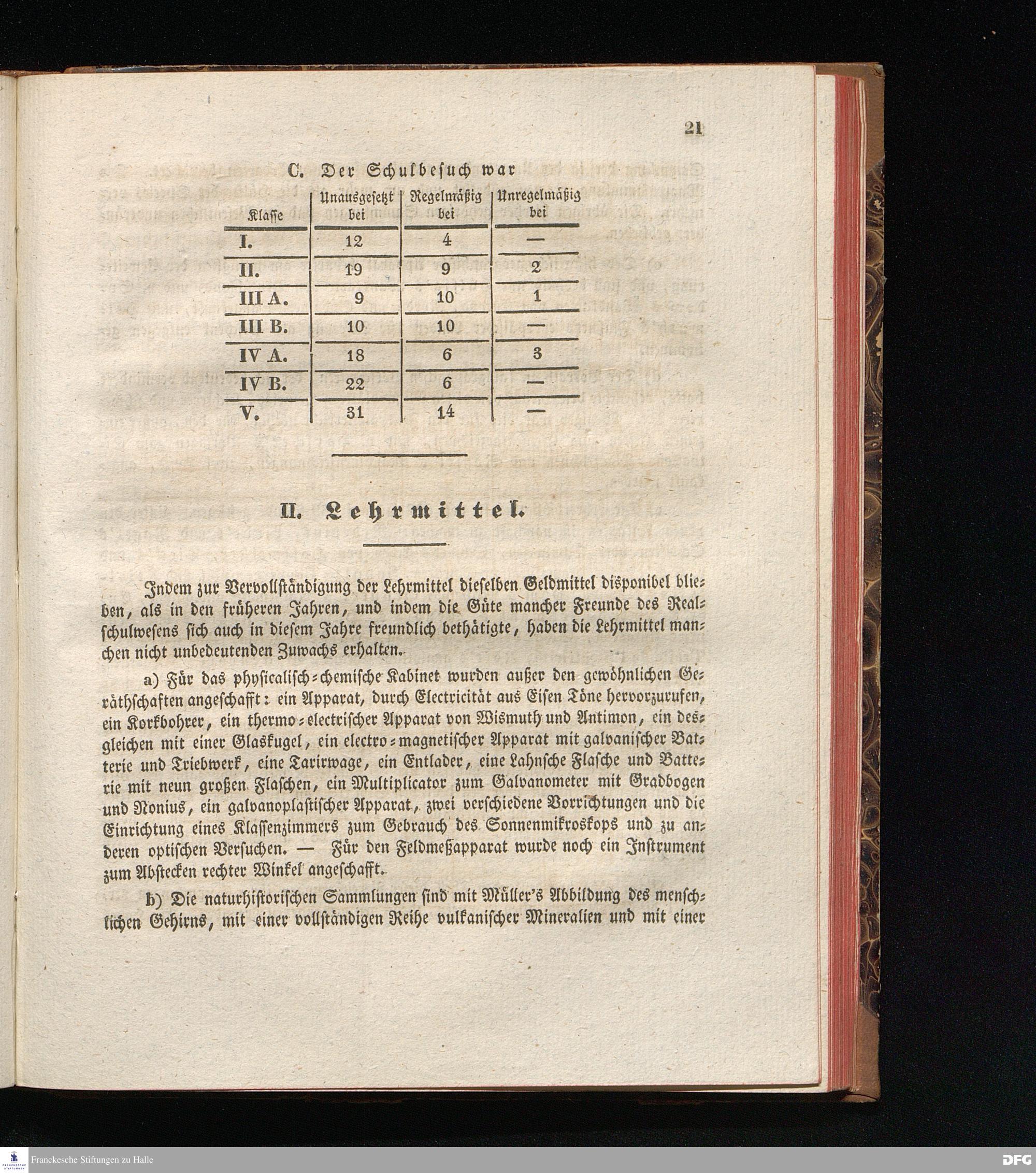 21

C. Der Schulbesuch war

| Klasse | Unausgesetzt bei | Regelmäßig bei | Unregelmäßig bei |
|---|---|---|---|
| I. | 12 | 4 | — |
| II. | 19 | 9 | 2 |
| III A. | 9 | 10 | 1 |
| III B. | 10 | 10 | — |
| IV A. | 18 | 6 | 3 |
| IV B. | 22 | 6 | — |
| V. | 31 | 14 | — |

II. Lehrmittel.

Indem zur Vervollständigung der Lehrmittel dieselben Geldmittel disponibel blieben, als in den früheren Jahren, und indem die Güte mancher Freunde des Realschulwesens sich auch in diesem Jahre freundlich bethätigte, haben die Lehrmittel manchen nicht unbedeutenden Zuwachs erhalten.

a) Für das physicalisch-chemische Kabinet wurden außer den gewöhnlichen Geräthschaften angeschafft: ein Apparat, durch Electricität aus Eisen Töne hervorzurufen, ein Korkbohrer, ein thermo-electrischer Apparat von Wismuth und Antimon, ein desgleichen mit einer Glaskugel, ein electro-magnetischer Apparat mit galvanischer Batterie und Triebwerk, eine Tarirwage, ein Entlader, eine Lahnsche Flasche und Batterie mit neun großen Flaschen, ein Multiplicator zum Galvanometer mit Gradbogen und Nonius, ein galvanoplastischer Apparat, zwei verschiedene Vorrichtungen und die Einrichtung eines Klassenzimmers zum Gebrauch des Sonnenmikroskops und zu anderen optischen Versuchen. — Für den Feldmeßapparat wurde noch ein Instrument zum Abstecken rechter Winkel angeschafft.

b) Die naturhistorischen Sammlungen sind mit Müller's Abbildung des menschlichen Gehirns, mit einer vollständigen Reihe vulkanischer Mineralien und mit einer

Franckesche Stiftungen zu Halle

DFG